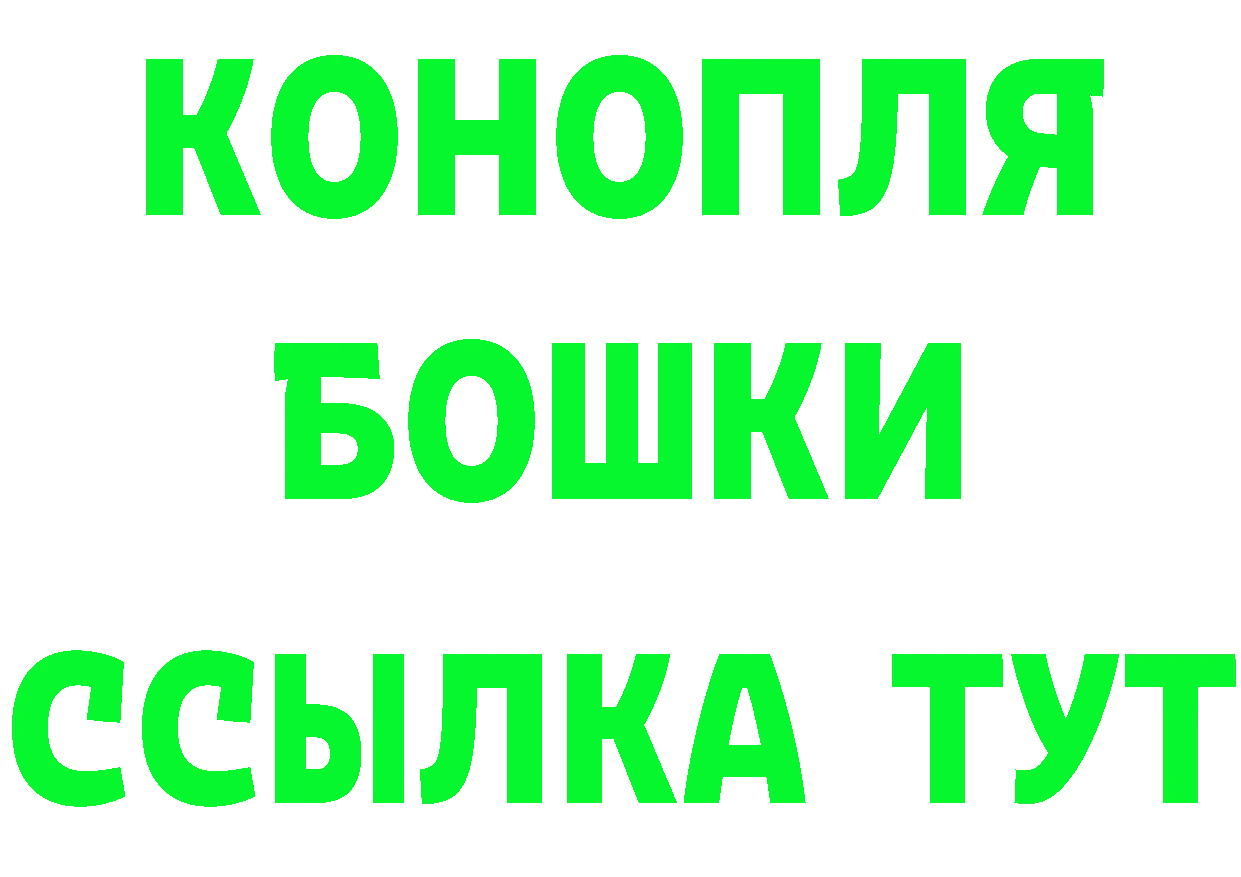 КОНОПЛЯ
БОШКИ
ССЫЛКА ТУТ